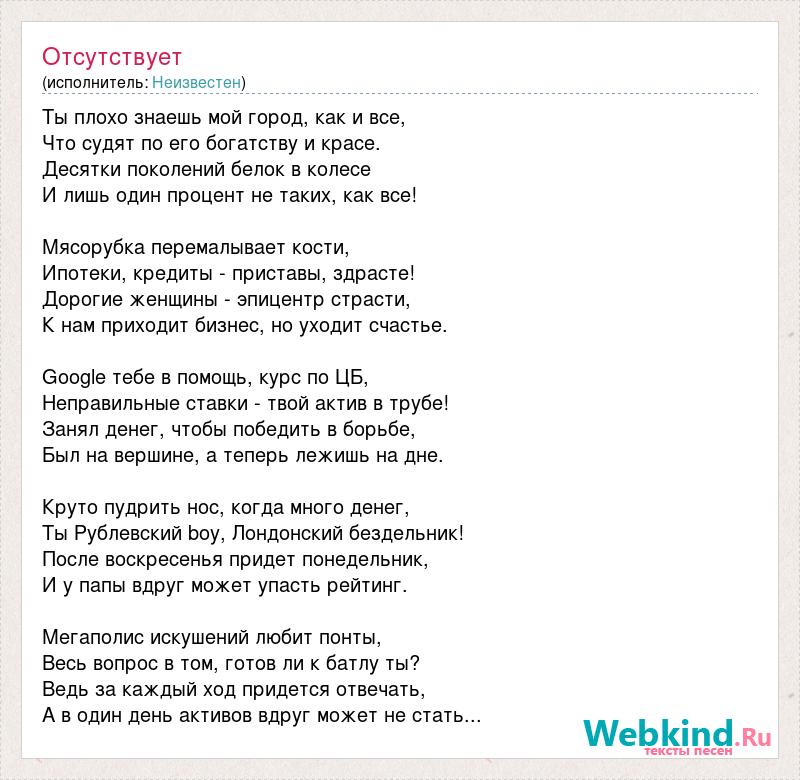 Отсутствует
(исполнитель: Неизвестен)

Ты плохо знаешь мой город, как и все,
Что судят по его богатству и красе.
Десятки поколений белок в колесе
И лишь один процент не таких, как все!

Мясорубка перемалывает кости,
Ипотеки, кредиты - приставы, здрасте!
Дорогие женщины - эпицентр страсти,
К нам приходит бизнес, но уходит счастье.

Google тебе в помощь, курс по ЦБ,
Неправильные ставки - твой актив в трубе!
Занял денег, чтобы победить в борьбе,
Был на вершине, а теперь лежишь на дне.

Круто пудрить нос, когда много денег,
Ты Рублевский boy, Лондонский бездельник!
После воскресенья придет понедельник,
И у папы вдруг может упасть рейтинг.

Мегаполис искушений любит понты,
Весь вопрос в том, готов ли к батлу ты?
Ведь за каждый ход придется отвечать,
А в один день активов вдруг может не стать...

Webkind.Ru
тексты песен